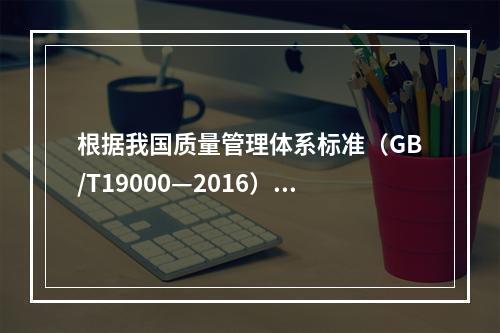 根据我国质量管理体系标准（GB/T19000—2016）...